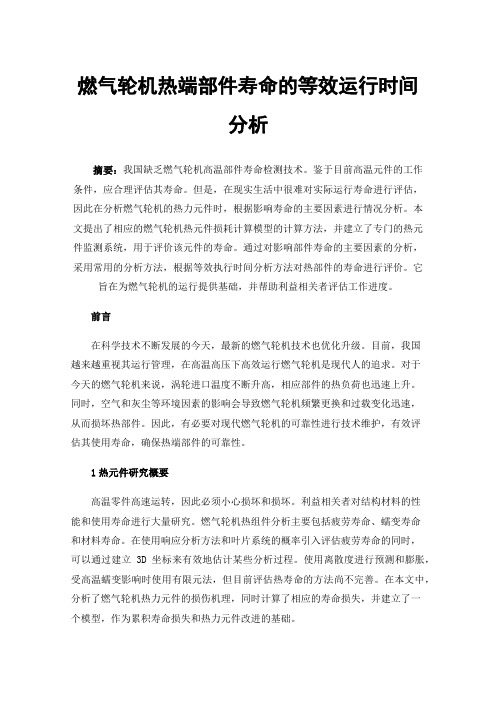 燃气轮机热端部件寿命的等效运行时间分析

摘要：我国缺乏燃气轮机高温部件寿命检测技术。鉴于目前高温元件的工作条件，应合理评估其寿命。但是，在现实生活中很难对实际运行寿命进行评估，因此在分析燃气轮机的热力元件时，根据影响寿命的主要因素进行情况分析。本文提出了相应的燃气轮机热元件损耗计算模型的计算方法，并建立了专门的热元件监测系统，用于评价该元件的寿命。通过对影响部件寿命的主要因素的分析，采用常用的分析方法，根据等效执行时间分析方法对热部件的寿命进行评价。它旨在为燃气轮机的运行提供基础，并帮助利益相关者评估工作进度。

前言

在科学技术不断发展的今天，最新的燃气轮机技术也优化升级。目前，我国越来越重视其运行管理，在高温高压下高效运行燃气轮机是现代人的追求。对于今天的燃气轮机来说，涡轮进口温度不断升高，相应部件的热负荷也迅速上升。同时，空气和灰尘等环境因素的影响会导致燃气轮机频繁更换和过载变化迅速，从而损坏热部件。因此，有必要对现代燃气轮机的可靠性进行技术维护，有效评估其使用寿命，确保热端部件的可靠性。

1 热元件研究概要

高温零件高速运转，因此必须小心损坏和损坏。利益相关者对结构材料的性能和使用寿命进行大量研究。燃气轮机热组件分析主要包括疲劳寿命、蠕变寿命和材料寿命。在使用响应分析方法和叶片系统的概率引入评估疲劳寿命的同时，可以通过建立 3D 坐标来有效地估计某些分析过程。使用离散度进行预测和膨胀，受高温蠕变影响时使用有限元法，但目前评估热寿命的方法尚不完善。在本文中，分析了燃气轮机热力元件的损伤机理，同时计算了相应的寿命损失，并建立了一个模型，作为累积寿命损失和热力元件改进的基础。